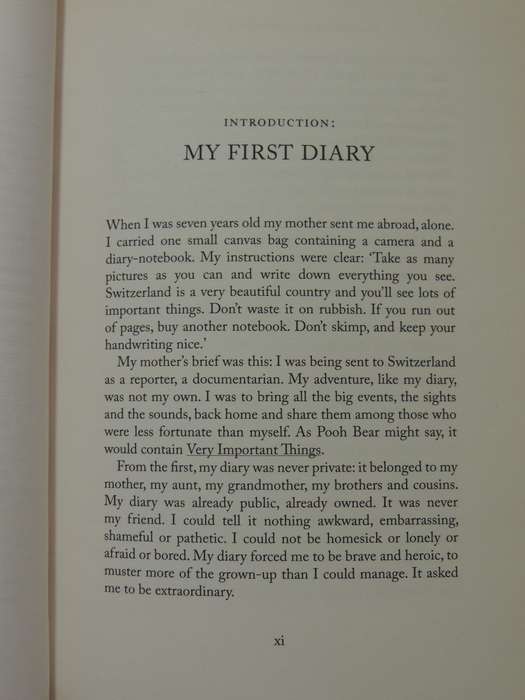 INTRODUCTION:

MY FIRST DIARY

When I was seven years old my mother sent me abroad, alone. I carried one small canvas bag containing a camera and a diary-notebook. My instructions were clear: 'Take as many pictures as you can and write down everything you see. Switzerland is a very beautiful country and you'll see lots of important things. Don't waste it on rubbish. If you run out of pages, buy another notebook. Don't skimp, and keep your handwriting nice.'

My mother's brief was this: I was being sent to Switzerland as a reporter, a documentarian. My adventure, like my diary, was not my own. I was to bring all the big events, the sights and the sounds, back home and share them among those who were less fortunate than myself. As Pooh Bear might say, it would contain Very Important Things.

From the first, my diary was never private: it belonged to my mother, my aunt, my grandmother, my brothers and cousins. My diary was already public, already owned. It was never my friend. I could tell it nothing awkward, embarrassing, shameful or pathetic. I could not be homesick or lonely or afraid or bored. My diary forced me to be brave and heroic, to muster more of the grown-up than I could manage. It asked me to be extraordinary.

xi